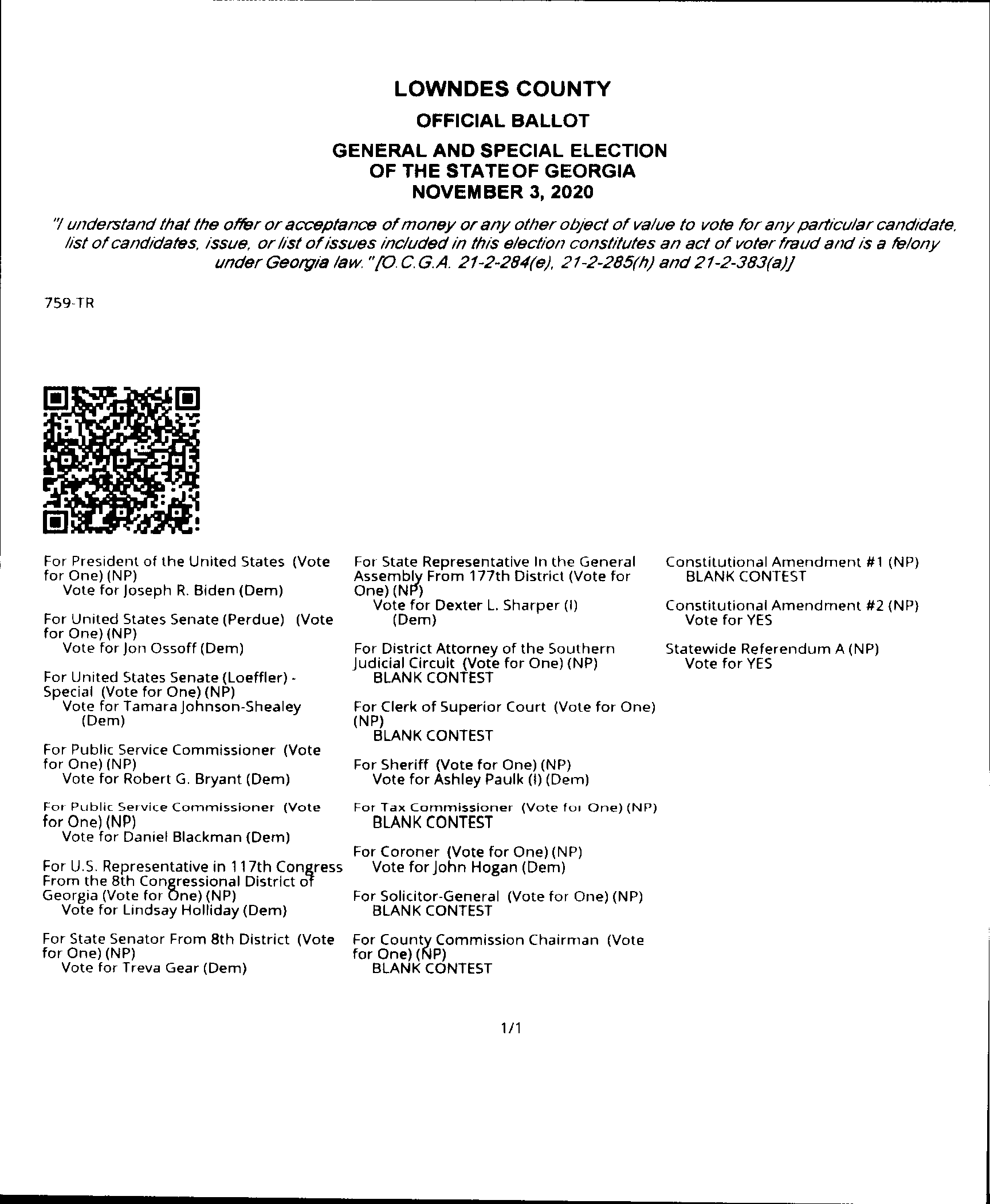 LOWNDES COUNTY

OFFICIAL BALLOT

GENERAL AND SPECIAL ELECTION OF THE STATE OF GEORGIA NOVEMBER 3, 2020

"I understand that the offer or acceptance of money or any other object of value to vote for any particular candidate, list of candidates, issue, or list of issues included in this election constitutes an act of voter fraud and is a felony under Georgia law." [O.C.G.A. 21-2-284(e), 21-2-285(h) and 21-2-383(a)]

759-TR

For President of the United States (Vote for One) (NP)
Vote for Joseph R. Biden (Dem)

For United States Senate (Perdue) (Vote for One) (NP)
Vote for Jon Ossoff (Dem)

For United States Senate (Loeffler) - Special (Vote for One) (NP)
Vote for Tamara Johnson-Shealey (Dem)

For Public Service Commissioner (Vote for One) (NP)
Vote for Robert G. Bryant (Dem)

For Public Service Commissioner (Vote for One) (NP)
Vote for Daniel Blackman (Dem)

For U.S. Representative in 117th Congress From the 8th Congressional District of Georgia (Vote for One) (NP)
Vote for Lindsay Holliday (Dem)

For State Senator From 8th District (Vote for One) (NP)
Vote for Treva Gear (Dem)

For State Representative In the General Assembly From 177th District (Vote for One) (NP)
Vote for Dexter L. Sharper (I) (Dem)

For District Attorney of the Southern Judicial Circuit (Vote for One) (NP)
BLANK CONTEST

For Clerk of Superior Court (Vote for One) (NP)
BLANK CONTEST

For Sheriff (Vote for One) (NP)
Vote for Ashley Paulk (I) (Dem)

For Tax Commissioner (Vote for One) (NP)
BLANK CONTEST

For Coroner (Vote for One) (NP)
Vote for John Hogan (Dem)

For Solicitor-General (Vote for One) (NP)
BLANK CONTEST

For County Commission Chairman (Vote for One) (NP)
BLANK CONTEST

Constitutional Amendment #1 (NP)
BLANK CONTEST

Constitutional Amendment #2 (NP)
Vote for YES

Statewide Referendum A (NP)
Vote for YES

1/1